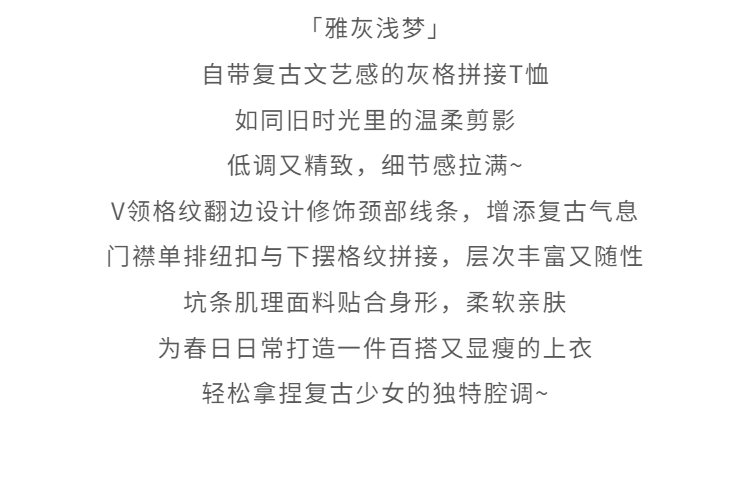 「雅灰浅梦」

自带复古文艺感的灰格拼接T恤

如同旧时光里的温柔剪影

低调又精致，细节感拉满~

V领格纹翻边设计修饰颈部线条，增添复古气息

门襟单排纽扣与下摆格纹拼接，层次丰富又随性

坑条肌理面料贴合身形，柔软亲肤

为春日日常打造一件百搭又显瘦的上衣

轻松拿捏复古少女的独特腔调~